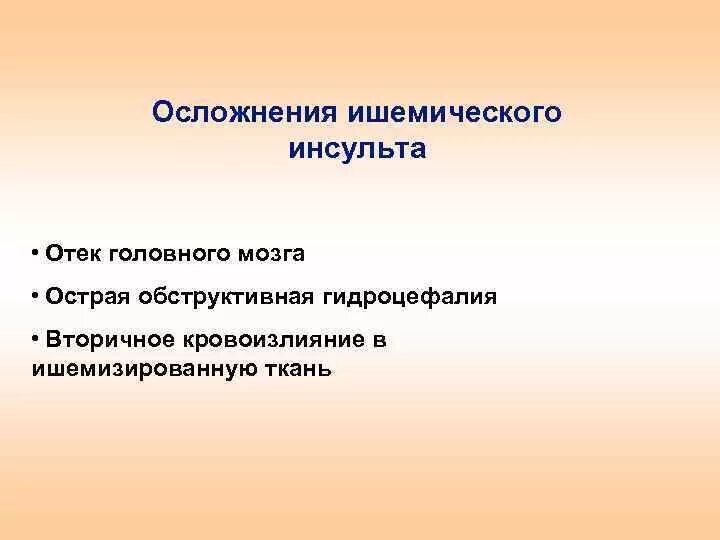 Осложнения ишемического инсульта

• Отек головного мозга

• Острая обструктивная гидроцефалия

• Вторичное кровоизлияние в ишемизированную ткань